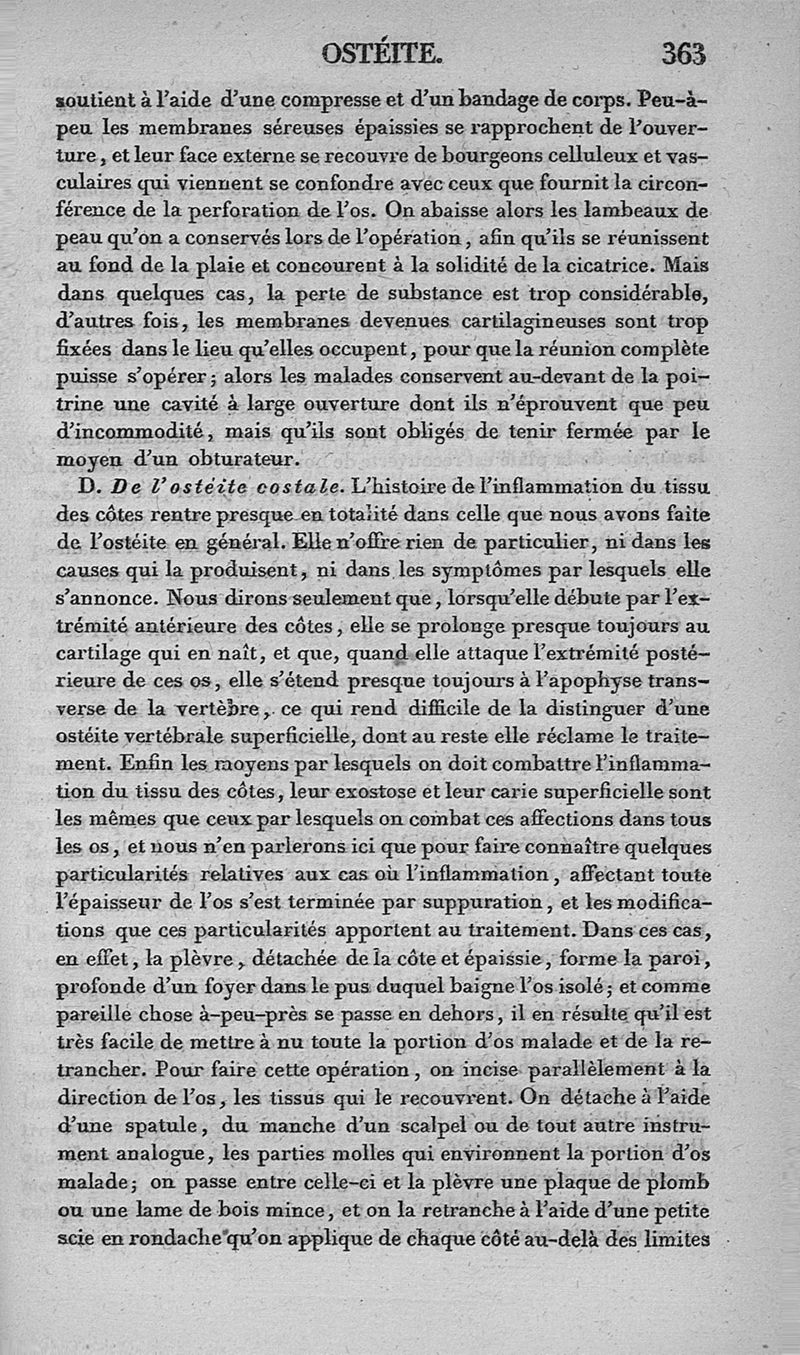 OSTÉITE. 363

soutient à l'aide d'une compresse et d'un bandage de corps. Peu-à-peu les membranes séreuses épaissies se rapprochent de l'ouverture, et leur face externe se recouvre de bourgeons celluleux et vasculaires qui viennent se confondre avec ceux que fournit la circonférence de la perforation de l'os. On abaisse alors les lambeaux de peau qu'on a conservés lors de l'opération, afin qu'ils se réunissent au fond de la plaie et concourent à la solidité de la cicatrice. Mais dans quelques cas, la perte de substance est trop considérable, d'autres fois, les membranes devenues cartilagineuses sont trop fixées dans le lieu qu'elles occupent, pour que la réunion complète puisse s'opérer; alors les malades conservent au-devant de la poitrine une cavité à large ouverture dont ils n'éprouvent que peu d'incommodité, mais qu'ils sont obligés de tenir fermée par le moyen d'un obturateur.

D. De l'ostéite costale. L'histoire de l'inflammation du tissu des côtes rentre presque en totalité dans celle que nous avons faite de l'ostéite en général. Elle n'offre rien de particulier, ni dans les causes qui la produisent, ni dans les symptômes par lesquels elle s'annonce. Nous dirons seulement que, lorsqu'elle débute par l'extrémité antérieure des côtes, elle se prolonge presque toujours au cartilage qui en naît, et que, quand elle attaque l'extrémité postérieure de ces os, elle s'étend presque toujours à l'apophyse transverse de la vertèbre, ce qui rend difficile de la distinguer d'une ostéite vertébrale superficielle, dont au reste elle réclame le traitement. Enfin les moyens par lesquels on doit combattre l'inflammation du tissu des côtes, leur exostose et leur carie superficielle sont les mêmes que ceux par lesquels on combat ces affections dans tous les os, et nous n'en parlerons ici que pour faire connaître quelques particularités relatives aux cas où l'inflammation, affectant toute l'épaisseur de l'os s'est terminée par suppuration, et les modifications que ces particularités apportent au traitement. Dans ces cas, en effet, la plèvre, détachée de la côte et épaissie, forme la paroi, profonde d'un foyer dans le pus duquel baigne l'os isolé; et comme pareille chose à-peu-près se passe en dehors, il en résulte qu'il est très facile de mettre à nu toute la portion d'os malade et de la retrancher. Pour faire cette opération, on incise parallèlement à la direction de l'os, les tissus qui le recouvrent. On détache à l'aide d'une spatule, du manche d'un scalpel ou de tout autre instrument analogue, les parties molles qui environnent la portion d'os malade; on passe entre celle-ci et la plèvre une plaque de plomb ou une lame de bois mince, et on la retranche à l'aide d'une petite scie en rondache qu'on applique de chaque côté au-delà des limites